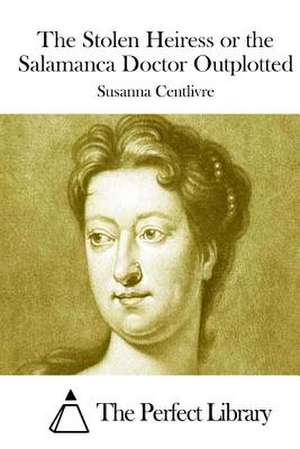 The Stolen Heiress or the Salamanca Doctor Outplotted

Susanna Centlivre

The Perfect Library